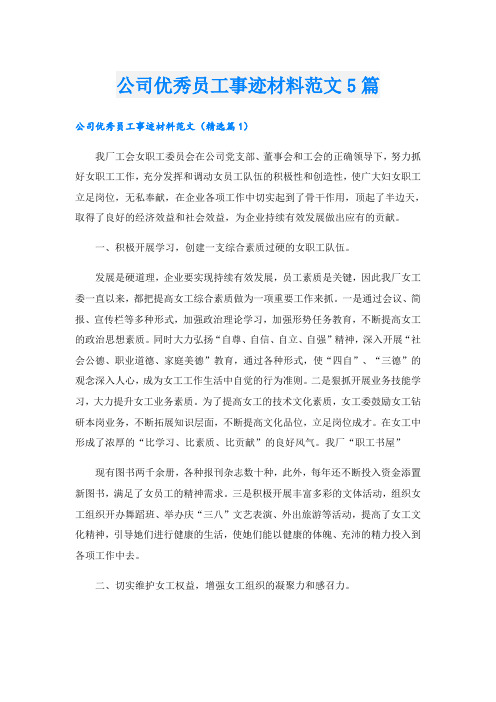 公司优秀员工事迹材料范文5篇

公司优秀员工事迹材料范文（精选篇1）

我厂工会女职工委员会在公司党支部、董事会和工会的正确领导下，努力抓好女职工工作，充分发挥和调动女员工队伍的积极性和创造性，使广大妇女职工立足岗位，无私奉献，在企业各项工作中切实起到了骨干作用，顶起了半边天，取得了良好的经济效益和社会效益，为企业持续有效发展做出应有的贡献。

一、积极开展学习，创建一支综合素质过硬的女职工队伍。

发展是硬道理，企业要实现持续有效发展，员工素质是关键，因此我厂女工委一直以来，都把提高女工综合素质做为一项重要工作来抓。一是通过会议、简报、宣传栏等多种形式，加强政治理论学习，加强形势任务教育，不断提高女工的政治思想素质。同时大力弘扬“自尊、自信、自立、自强”精神，深入开展“社会公德、职业道德、家庭美德”教育，通过各种形式，使“四自”、“三德”的观念深入人心，成为女工工作生活中自觉的行为准则。二是狠抓开展业务技能学习，大力提升女工业务素质。为了提高女工的技术文化素质，女工委鼓励女工钻研本岗业务，不断拓展知识层面，不断提高文化品位，立足岗位成才。在女工中形成了浓厚的“比学习、比素质、比贡献”的良好风气。我厂“职工书屋”

现有图书两千余册，各种报刊杂志数十种，此外，每年还不断投入资金添置新图书，满足了女员工的精神需求。三是积极开展丰富多彩的文体活动，组织女工组织开办舞蹈班、举办庆“三八”文艺表演、外出旅游等活动，提高了女工文化精神，引导她们进行健康的生活，使她们能以健康的体魄、充沛的精力投入到各项工作中去。

二、切实维护女工权益，增强女工组织的凝聚力和感召力。